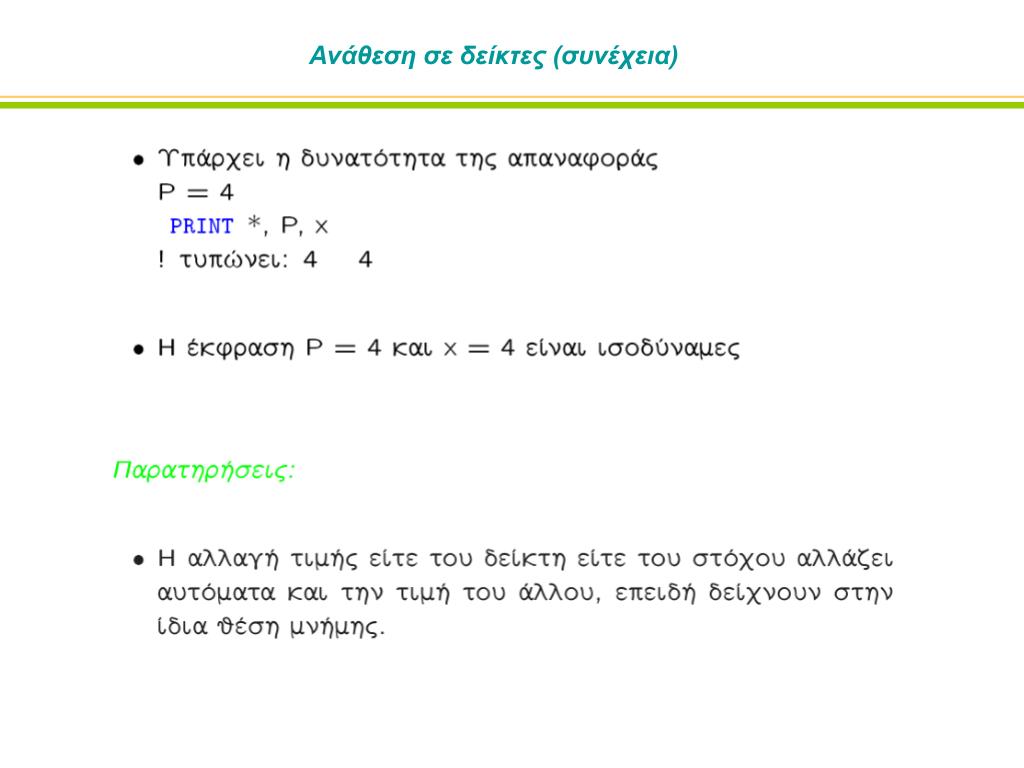 Ανάθεση σε δείκτες (συνέχεια)

• Υπάρχει η δυνατότητα της απαναφοράς
P = 4
PRINT *, P, x
! τυπώνει: 4 4

• Η έκφραση P = 4 και x = 4 είναι ισοδύναμες

Παρατηρήσεις:

• Η αλλαγή τιμής είτε του δείκτη είτε του στόχου αλλάζει αυτόματα και την τιμή του άλλου, επειδή δείχνουν στην ίδια θέση μνήμης.